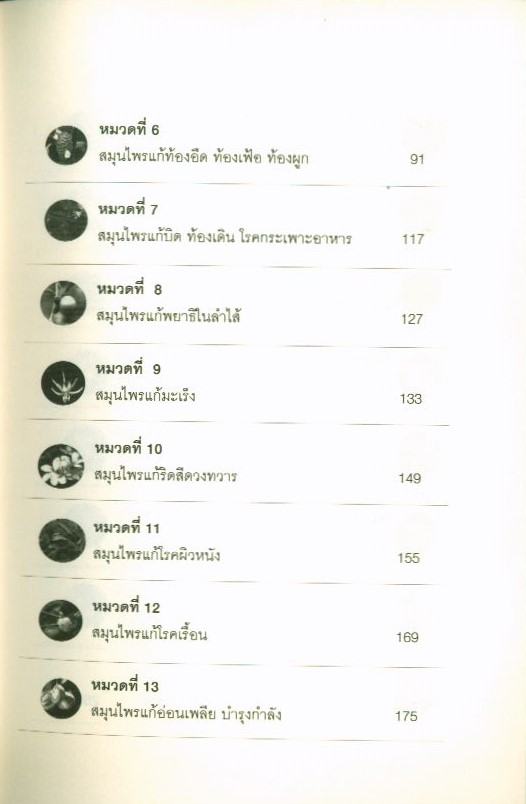 หมวดที่ 6
สมุนไพรแก้ท้องอืด ท้องเฟ้อ ท้องผูก 91

หมวดที่ 7
สมุนไพรแก้บิด ท้องเดิน โรคกระเพาะอาหาร 117

หมวดที่ 8
สมุนไพรแก้พยาธิในลำไส้ 127

หมวดที่ 9
สมุนไพรแก้มะเร็ง 133

หมวดที่ 10
สมุนไพรแก้ริดสีดวงทวาร 149

หมวดที่ 11
สมุนไพรแก้โรคผิวหนัง 155

หมวดที่ 12
สมุนไพรแก้โรคเรื้อน 169

หมวดที่ 13
สมุนไพรแก้อ่อนเพลีย บำรุงกำลัง 175